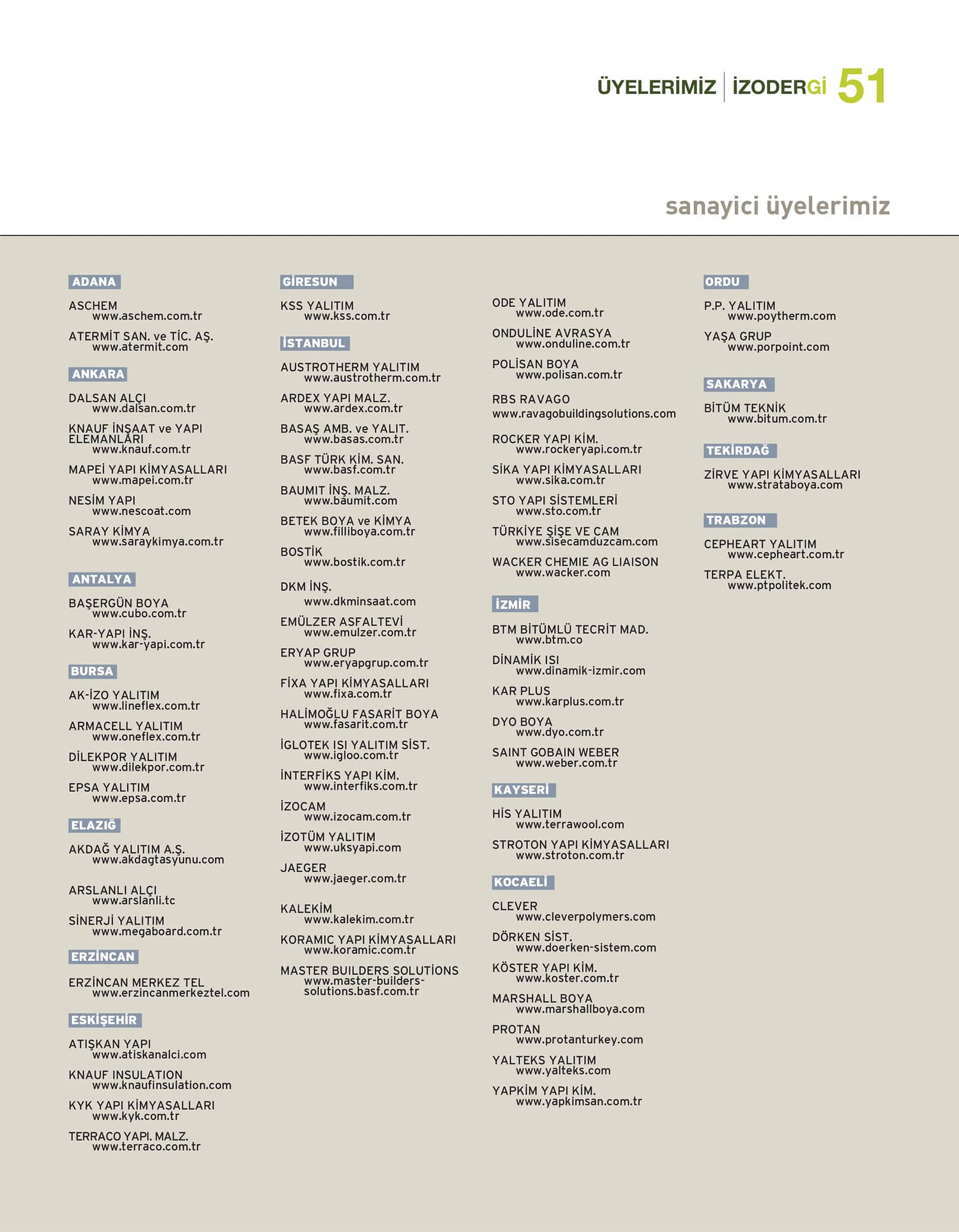 ÜYELERİMİZ | İZODERGİ 51

sanayici üyelerimiz

ADANA

ASCHEM
www.aschem.com.tr

ATERMİT SAN. ve TİC. AŞ.
www.atermit.com

ANKARA

DALSAN ALÇI
www.dalsan.com.tr

KNAUF İNŞAAT ve YAPI ELEMANLARI
www.knauf.com.tr

MAPEİ YAPI KİMYASALLARI
www.mapei.com.tr

NESİM YAPI
www.nescoat.com

SARAY KİMYA
www.saraykimya.com.tr

ANTALYA

BAŞERGÜN BOYA
www.cubo.com.tr

KAR-YAPI İNŞ.
www.kar-yapi.com.tr

BURSA

AK-İZO YALITIM
www.lineflex.com.tr

ARMACELL YALITIM
www.oneflex.com.tr

DİLEKPOR YALITIM
www.dilekpor.com.tr

EPSA YALITIM
www.epsa.com.tr

ELAZIĞ

AKDAĞ YALITIM A.Ş.
www.akdagtasyunu.com

ARSLANLI ALÇI
www.arslanli.tc

SİNERJİ YALITIM
www.megaboard.com.tr

ERZİNCAN

ERZİNCAN MERKEZ TEL
www.erzincanmerkeztel.com

ESKİŞEHİR

ATIŞKAN YAPI
www.atiskanalci.com

KNAUF INSULATION
www.knaufinsulation.com

KYK YAPI KİMYASALLARI
www.kyk.com.tr

TERRACO YAPI. MALZ.
www.terraco.com.tr

GİRESUN

KSS YALITIM
www.kss.com.tr

İSTANBUL

AUSTROTHERM YALITIM
www.austrotherm.com.tr

ARDEX YAPI MALZ.
www.ardex.com.tr

BASAŞ AMB. ve YALIT.
www.basas.com.tr

BASF TÜRK KİM. SAN.
www.basf.com.tr

BAUMIT İNŞ. MALZ.
www.baumit.com

BETEK BOYA ve KİMYA
www.filliboya.com.tr

BOSTİK
www.bostik.com.tr

DKM İNŞ.
www.dkminsaat.com

EMÜLZER ASFALTEVİ
www.emulzer.com.tr

ERYAP GRUP
www.eryapgrup.com.tr

FİXA YAPI KİMYASALLARI
www.fixa.com.tr

HALİMOĞLU FASARİT BOYA
www.fasarit.com.tr

İGLOTEK ISI YALITIM SİST.
www.igloo.com.tr

İNTERFİKS YAPI KİM.
www.interfiks.com.tr

İZOCAM
www.izocam.com.tr

İZOTÜM YALITIM
www.uksyapi.com

JAEGER
www.jaeger.com.tr

KALEKİM
www.kalekim.com.tr

KORAMIC YAPI KİMYASALLARI
www.koramic.com.tr

MASTER BUILDERS SOLUTİONS
www.master-builders-solutions.basf.com.tr

ODE YALITIM
www.ode.com.tr

ONDULİNE AVRASYA
www.onduline.com.tr

POLİSAN BOYA
www.polisan.com.tr

RBS RAVAGO
www.ravagobuildingsolutions.com

ROCKER YAPI KİM.
www.rockeryapi.com.tr

SİKA YAPI KİMYASALLARI
www.sika.com.tr

STO YAPI SİSTEMLERİ
www.sto.com.tr

TÜRKİYE ŞİŞE VE CAM
www.sisecamduzcam.com

WACKER CHEMIE AG LIAISON
www.wacker.com

İZMİR

BTM BİTÜMLÜ TECRİT MAD.
www.btm.co

DİNAMİK ISI
www.dinamik-izmir.com

KAR PLUS
www.karplus.com.tr

DYO BOYA
www.dyo.com.tr

SAINT GOBAIN WEBER
www.weber.com.tr

KAYSERİ

HİS YALITIM
www.terrawool.com

STROTON YAPI KİMYASALLARI
www.stroton.com.tr

KOCAELİ

CLEVER
www.cleverpolymers.com

DÖRKEN SİST.
www.doerken-sistem.com

KÖSTER YAPI KİM.
www.koster.com.tr

MARSHALL BOYA
www.marshallboya.com

PROTAN
www.protanturkey.com

YALTEKS YALITIM
www.yalteks.com

YAPKİM YAPI KİM.
www.yapkimsan.com.tr

ORDU

P.P. YALITIM
www.poytherm.com

YAŞA GRUP
www.porpoint.com

SAKARYA

BİTÜM TEKNİK
www.bitum.com.tr

TEKİRDAĞ

ZİRVE YAPI KİMYASALLARI
www.strataboya.com

TRABZON

CEPHEART YALITIM
www.cepheart.com.tr

TERPA ELEKT.
www.ptpolitek.com